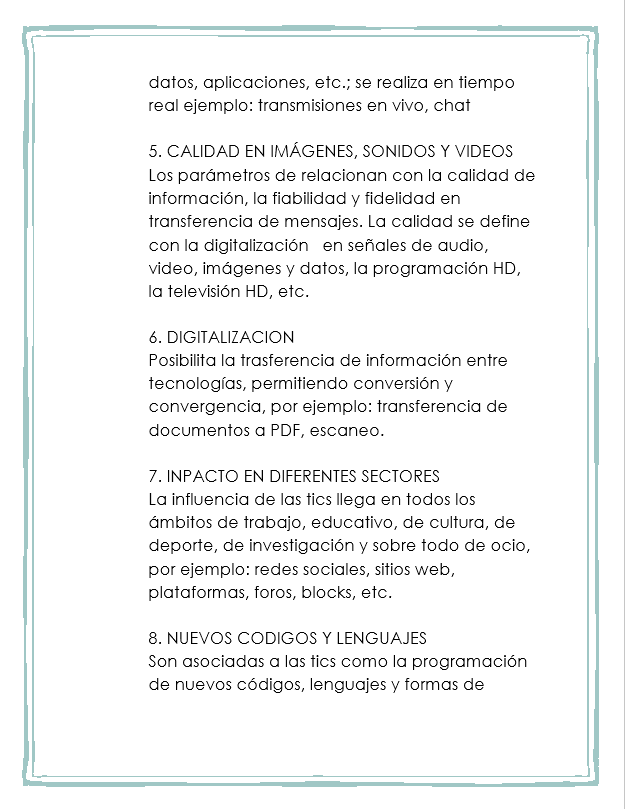 datos, aplicaciones, etc.; se realiza en tiempo real ejemplo: transmisiones en vivo, chat

5. CALIDAD EN IMÁGENES, SONIDOS Y VIDEOS
Los parámetros de relacionan con la calidad de información, la fiabilidad y fidelidad en transferencia de mensajes. La calidad se define con la digitalización en señales de audio, video, imágenes y datos, la programación HD, la televisión HD, etc.

6. DIGITALIZACION
Posibilita la trasferencia de información entre tecnologías, permitiendo conversión y convergencia, por ejemplo: transferencia de documentos a PDF, escaneo.

7. INPACTO EN DIFERENTES SECTORES
La influencia de las tics llega en todos los ámbitos de trabajo, educativo, de cultura, de deporte, de investigación y sobre todo de ocio, por ejemplo: redes sociales, sitios web, plataformas, foros, blocks, etc.

8. NUEVOS CODIGOS Y LENGUAJES
Son asociadas a las tics como la programación de nuevos códigos, lenguajes y formas de